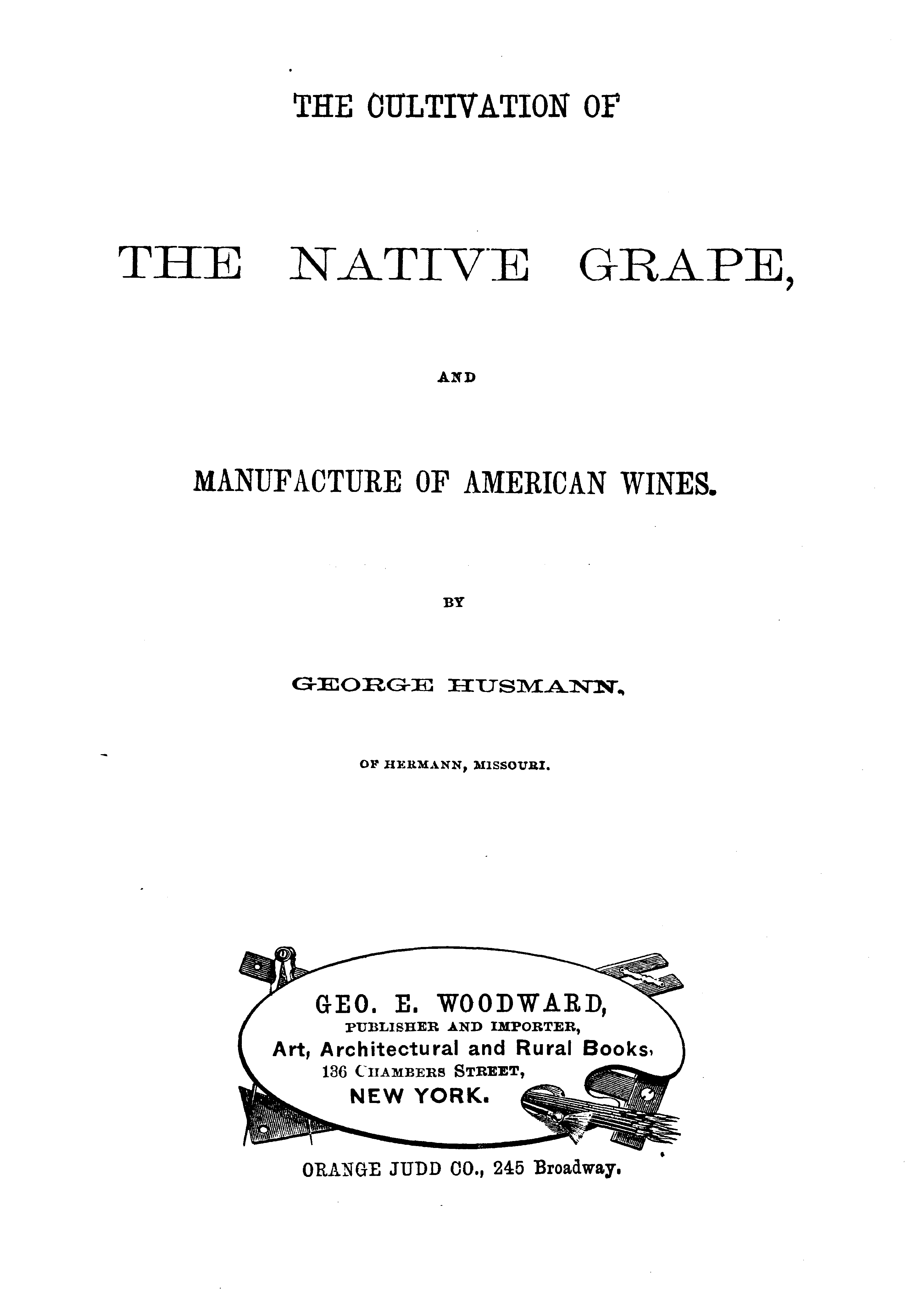 THE CULTIVATION OF

THE NATIVE GRAPE,

AND

MANUFACTURE OF AMERICAN WINES.

BY

GEORGE HUSMANN,

OF HERMANN, MISSOURI.

GEO. E. WOODWARD,
PUBLISHER AND IMPORTER,
Art, Architectural and Rural Books,
136 CHAMBERS STREET,
NEW YORK.

ORANGE JUDD CO., 245 Broadway.